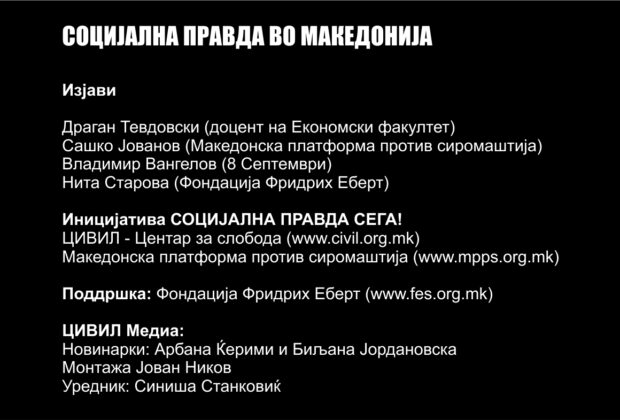 СОЦИЈАЛНА ПРАВДА ВО МАКЕДОНИЈА

Изјави

Драган Тевдовски (доцент на Економски факултет)
Сашко Јованов (Македонска платформа против сиромаштија)
Владимир Вангелов (8 Септември)
Нита Старова (Фондација Фридрих Еберт)

Иницијатива СОЦИЈАЛНА ПРАВДА СЕГА!
ЦИВИЛ - Центар за слобода (www.civil.org.mk)
Македонска платформа против сиромаштија (www.mpps.org.mk)

Поддршка: Фондација Фридрих Еберт (www.fes.org.mk)

ЦИВИЛ Медиа:
Новинарки: Арбана Ќерими и Биљана Јордановска
Монтажа Јован Ников
Уредник: Синиша Станковиќ